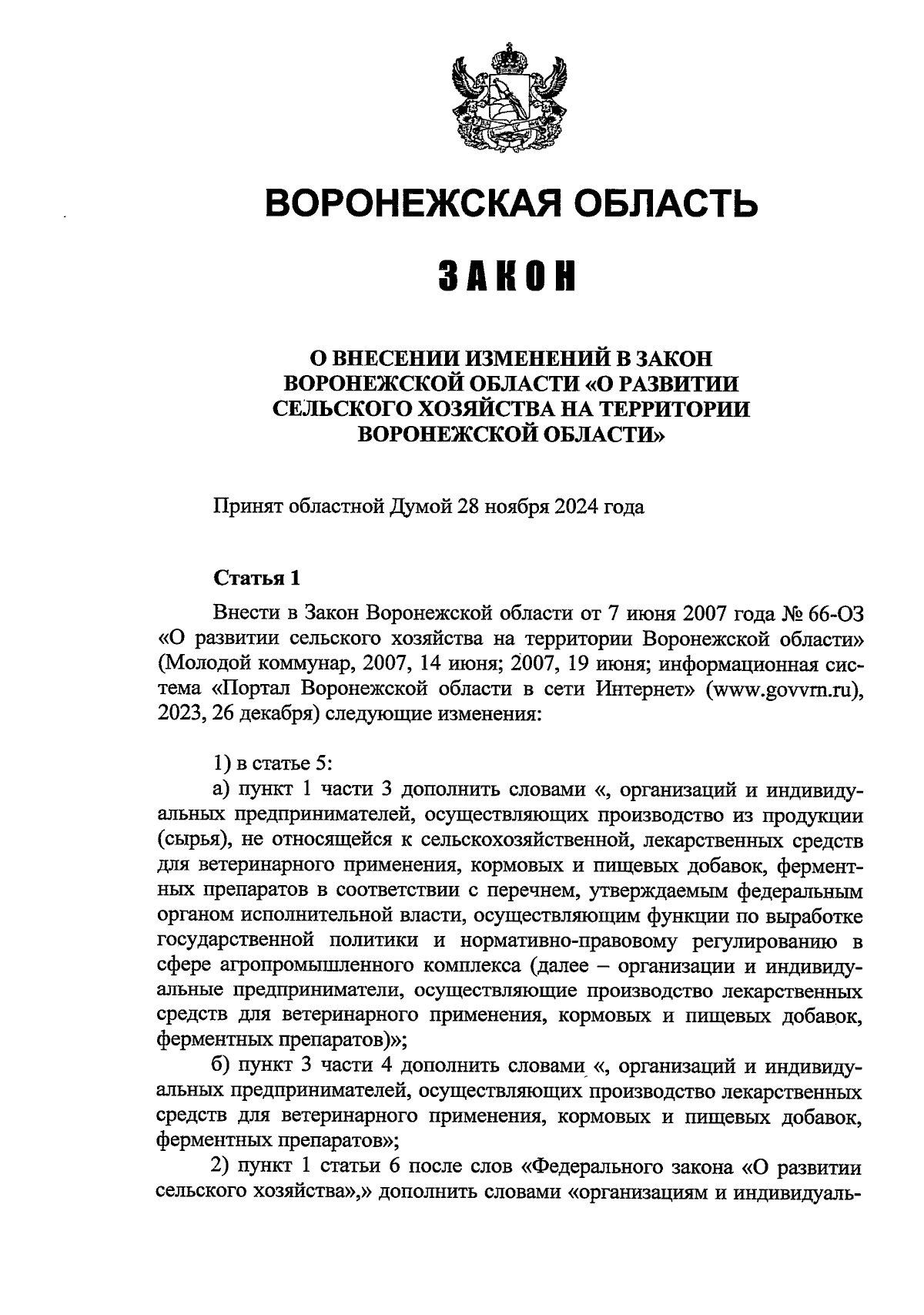 ВОРОНЕЖСКАЯ ОБЛАСТЬ

ЗАКОН

О ВНЕСЕНИИ ИЗМЕНЕНИЙ В ЗАКОН ВОРОНЕЖСКОЙ ОБЛАСТИ «О РАЗВИТИИ СЕЛЬСКОГО ХОЗЯЙСТВА НА ТЕРРИТОРИИ ВОРОНЕЖСКОЙ ОБЛАСТИ»

Принят областной Думой 28 ноября 2024 года

Статья 1

Внести в Закон Воронежской области от 7 июня 2007 года № 66-ОЗ «О развитии сельского хозяйства на территории Воронежской области» (Молодой коммунар, 2007, 14 июня; 2007, 19 июня; информационная система «Портал Воронежской области в сети Интернет» (www.govvrn.ru), 2023, 26 декабря) следующие изменения:

1) в статье 5:
а) пункт 1 части 3 дополнить словами «, организаций и индивидуальных предпринимателей, осуществляющих производство из продукции (сырья), не относящейся к сельскохозяйственной, лекарственных средств для ветеринарного применения, кормовых и пищевых добавок, ферментных препаратов в соответствии с перечнем, утверждаемым федеральным органом исполнительной власти, осуществляющим функции по выработке государственной политики и нормативно-правовому регулированию в сфере агропромышленного комплекса (далее – организации и индивидуальные предприниматели, осуществляющие производство лекарственных средств для ветеринарного применения, кормовых и пищевых добавок, ферментных препаратов)»;
б) пункт 3 части 4 дополнить словами «, организаций и индивидуальных предпринимателей, осуществляющих производство лекарственных средств для ветеринарного применения, кормовых и пищевых добавок, ферментных препаратов»;
2) пункт 1 статьи 6 после слов «Федерального закона «О развитии сельского хозяйства»,» дополнить словами «организациям и индивидуаль-